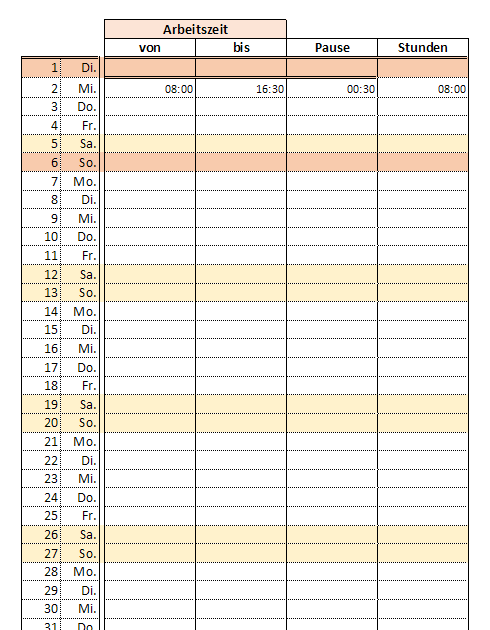 | | | Arbeitszeit | | | |
|---|---|---|---|---|---|
| | | von | bis | Pause | Stunden |
| 1 | Di. | | | | |
| 2 | Mi. | 08:00 | 16:30 | 00:30 | 08:00 |
| 3 | Do. | | | | |
| 4 | Fr. | | | | |
| 5 | Sa. | | | | |
| 6 | So. | | | | |
| 7 | Mo. | | | | |
| 8 | Di. | | | | |
| 9 | Mi. | | | | |
| 10 | Do. | | | | |
| 11 | Fr. | | | | |
| 12 | Sa. | | | | |
| 13 | So. | | | | |
| 14 | Mo. | | | | |
| 15 | Di. | | | | |
| 16 | Mi. | | | | |
| 17 | Do. | | | | |
| 18 | Fr. | | | | |
| 19 | Sa. | | | | |
| 20 | So. | | | | |
| 21 | Mo. | | | | |
| 22 | Di. | | | | |
| 23 | Mi. | | | | |
| 24 | Do. | | | | |
| 25 | Fr. | | | | |
| 26 | Sa. | | | | |
| 27 | So. | | | | |
| 28 | Mo. | | | | |
| 29 | Di. | | | | |
| 30 | Mi. | | | | |
| 31 | Do. | | | | |